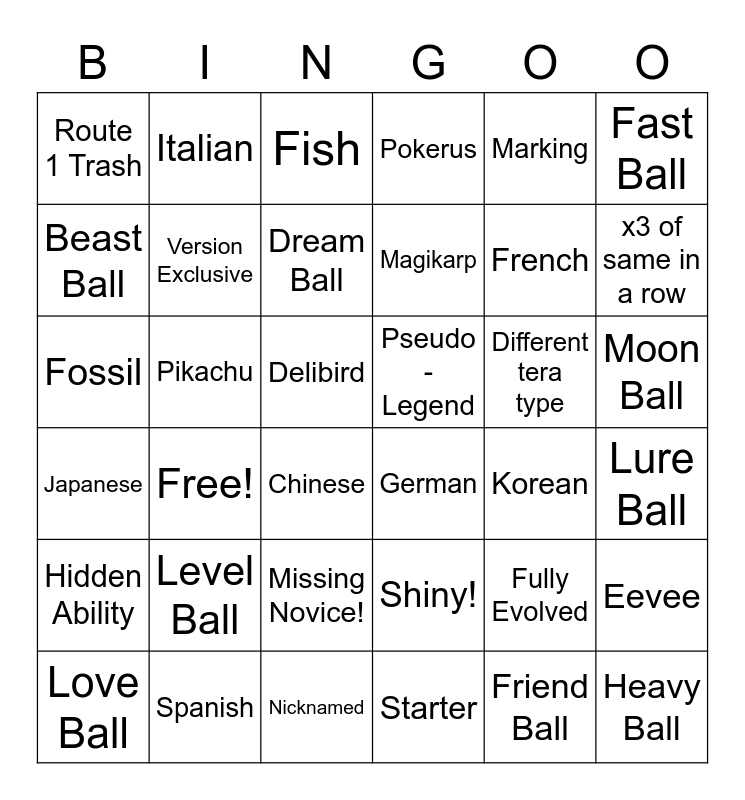 | B | I | N | G | O | O |
|---|---|---|---|---|---|
| Route 1 Trash | Italian | Fish | Pokerus | Marking | Fast Ball |
| Beast Ball | Version Exclusive | Dream Ball | Magikarp | French | x3 of same in a row |
| Fossil | Pikachu | Delibird | Pseudo - Legend | Different tera type | Moon Ball |
| Japanese | Free! | Chinese | German | Korean | Lure Ball |
| Hidden Ability | Level Ball | Missing Novice! | Shiny! | Fully Evolved | Eevee |
| Love Ball | Spanish | Nicknamed | Starter | Friend Ball | Heavy Ball |